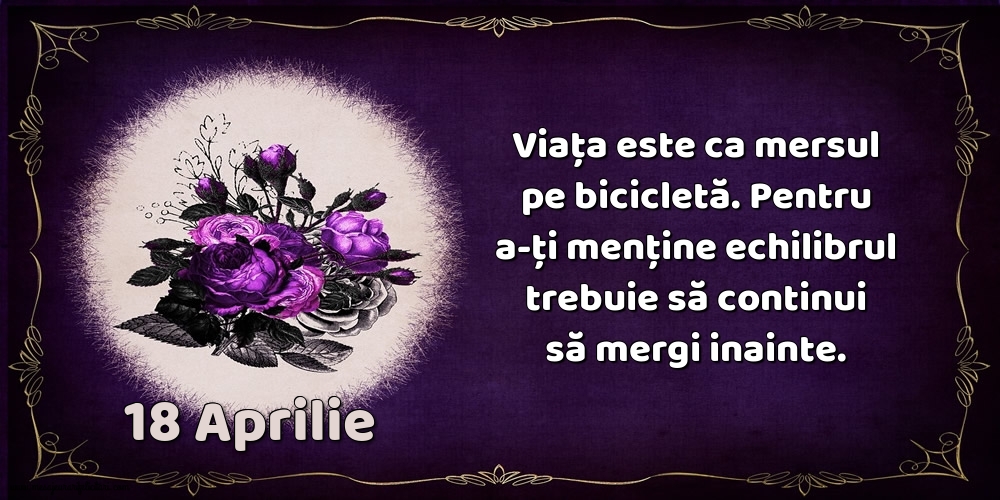 Viața este ca mersul pe bicicletă. Pentru a-ți menține echilibrul trebuie să continui să mergi inainte.

18 Aprilie